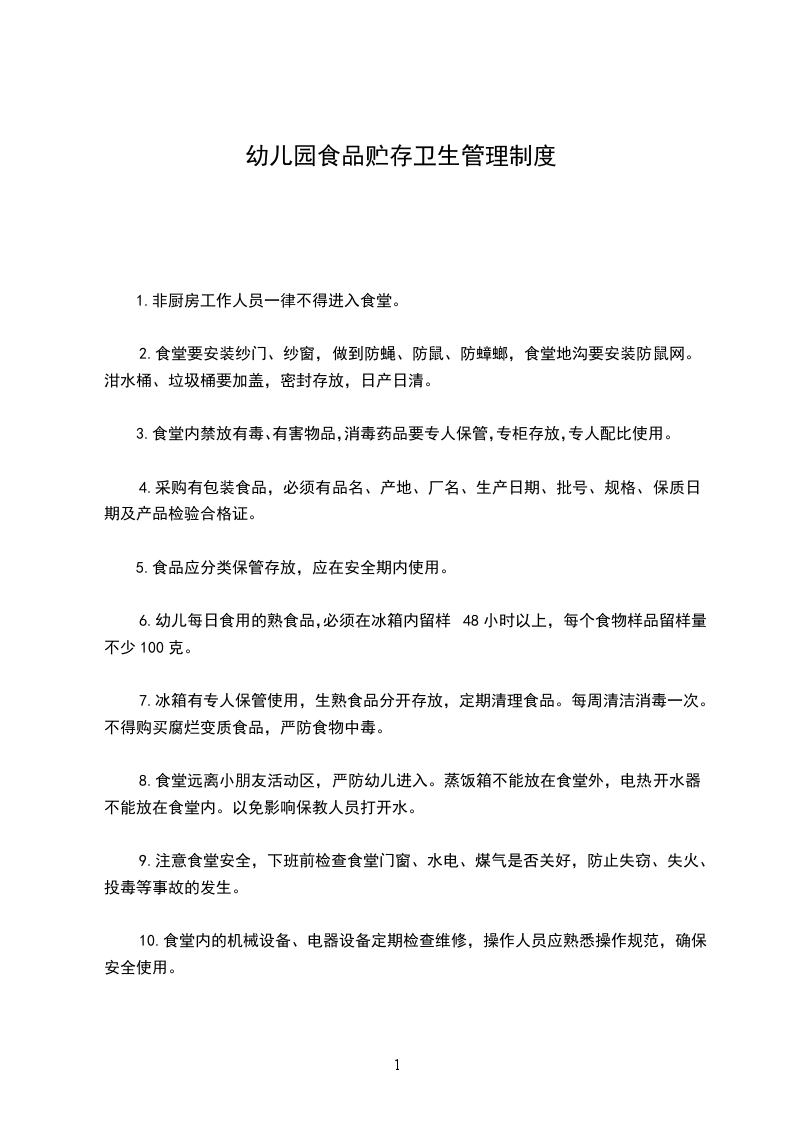 幼儿园食品贮存卫生管理制度

1.非厨房工作人员一律不得进入食堂。

2.食堂要安装纱门、纱窗，做到防蝇、防鼠、防蟑螂，食堂地沟要安装防鼠网。泔水桶、垃圾桶要加盖，密封存放，日产日清。

3.食堂内禁放有毒、有害物品，消毒药品要专人保管，专柜存放，专人配比使用。

4.采购有包装食品，必须有品名、产地、厂名、生产日期、批号、规格、保质日期及产品检验合格证。

5.食品应分类保管存放，应在安全期内使用。

6.幼儿每日食用的熟食品，必须在冰箱内留样 48 小时以上，每个食物样品留样量不少 100 克。

7.冰箱有专人保管使用，生熟食品分开存放，定期清理食品。每周清洁消毒一次。不得购买腐烂变质食品，严防食物中毒。

8.食堂远离小朋友活动区，严防幼儿进入。蒸饭箱不能放在食堂外，电热开水器不能放在食堂内。以免影响保教人员打开水。

9.注意食堂安全，下班前检查食堂门窗、水电、煤气是否关好，防止失窃、失火、投毒等事故的发生。

10.食堂内的机械设备、电器设备定期检查维修，操作人员应熟悉操作规范，确保安全使用。

1